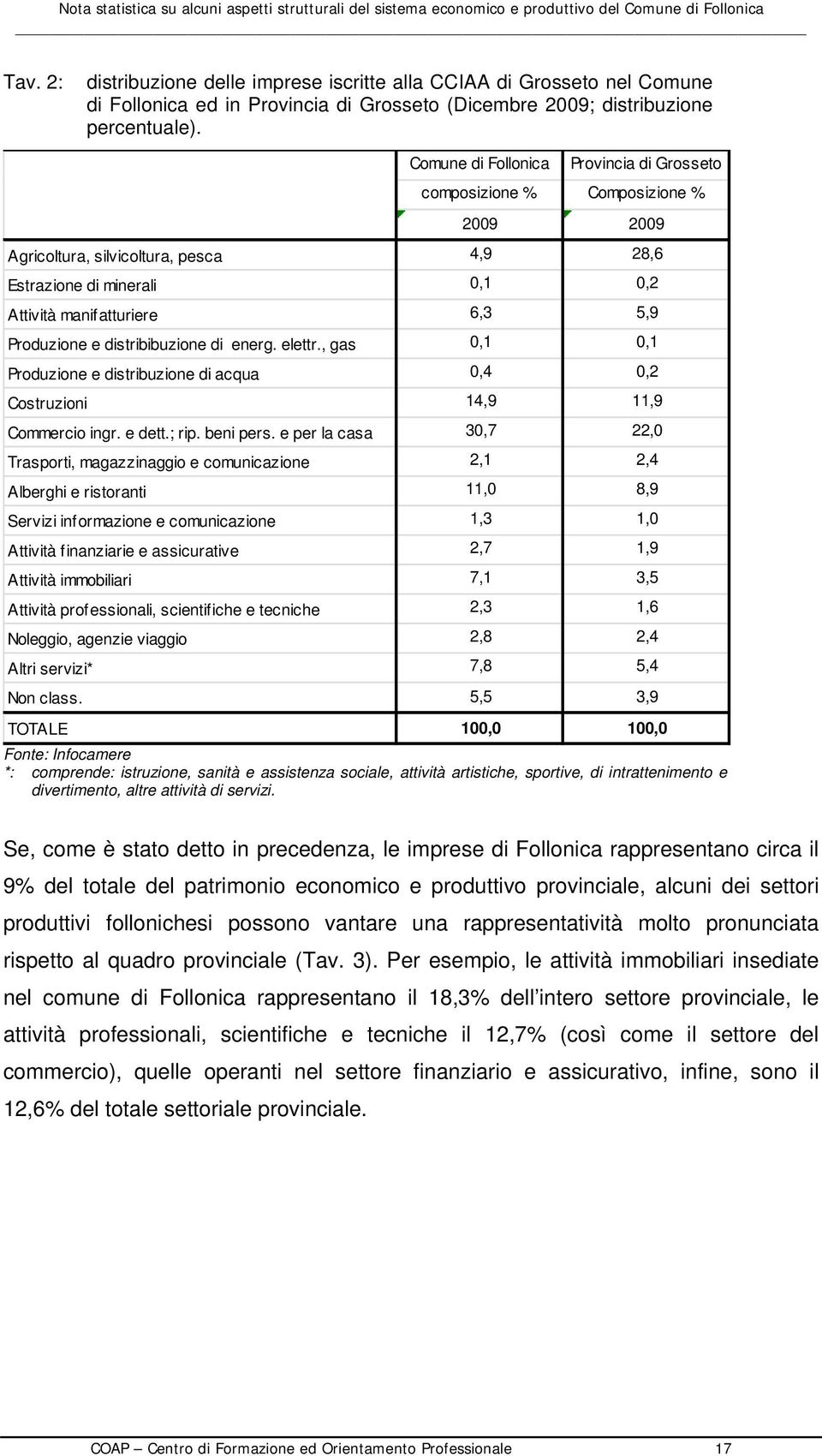 Nota statistica su alcuni aspetti strutturali del sistema economico e produttivo del Comune di Follonica

Tav. 2: distribuzione delle imprese iscritte alla CCIAA di Grosseto nel Comune di Follonica ed in Provincia di Grosseto (Dicembre 2009; distribuzione percentuale).

| | Comune di Follonica composizione % 2009 | Provincia di Grosseto Composizione % 2009 |
|---|---|---|
| Agricoltura, silvicoltura, pesca | 4,9 | 28,6 |
| Estrazione di minerali | 0,1 | 0,2 |
| Attività manifatturiere | 6,3 | 5,9 |
| Produzione e distribibuzione di energ. elettr., gas | 0,1 | 0,1 |
| Produzione e distribuzione di acqua | 0,4 | 0,2 |
| Costruzioni | 14,9 | 11,9 |
| Commercio ingr. e dett.; rip. beni pers. e per la casa | 30,7 | 22,0 |
| Trasporti, magazzinaggio e comunicazione | 2,1 | 2,4 |
| Alberghi e ristoranti | 11,0 | 8,9 |
| Servizi informazione e comunicazione | 1,3 | 1,0 |
| Attività finanziarie e assicurative | 2,7 | 1,9 |
| Attività immobiliari | 7,1 | 3,5 |
| Attività professionali, scientifiche e tecniche | 2,3 | 1,6 |
| Noleggio, agenzie viaggio | 2,8 | 2,4 |
| Altri servizi* | 7,8 | 5,4 |
| Non class. | 5,5 | 3,9 |
| TOTALE | 100,0 | 100,0 |

Fonte: Infocamere
*: comprende: istruzione, sanità e assistenza sociale, attività artistiche, sportive, di intrattenimento e divertimento, altre attività di servizi.

Se, come è stato detto in precedenza, le imprese di Follonica rappresentano circa il 9% del totale del patrimonio economico e produttivo provinciale, alcuni dei settori produttivi follonichesi possono vantare una rappresentatività molto pronunciata rispetto al quadro provinciale (Tav. 3). Per esempio, le attività immobiliari insediate nel comune di Follonica rappresentano il 18,3% dell intero settore provinciale, le attività professionali, scientifiche e tecniche il 12,7% (così come il settore del commercio), quelle operanti nel settore finanziario e assicurativo, infine, sono il 12,6% del totale settoriale provinciale.

COAP – Centro di Formazione ed Orientamento Professionale 17